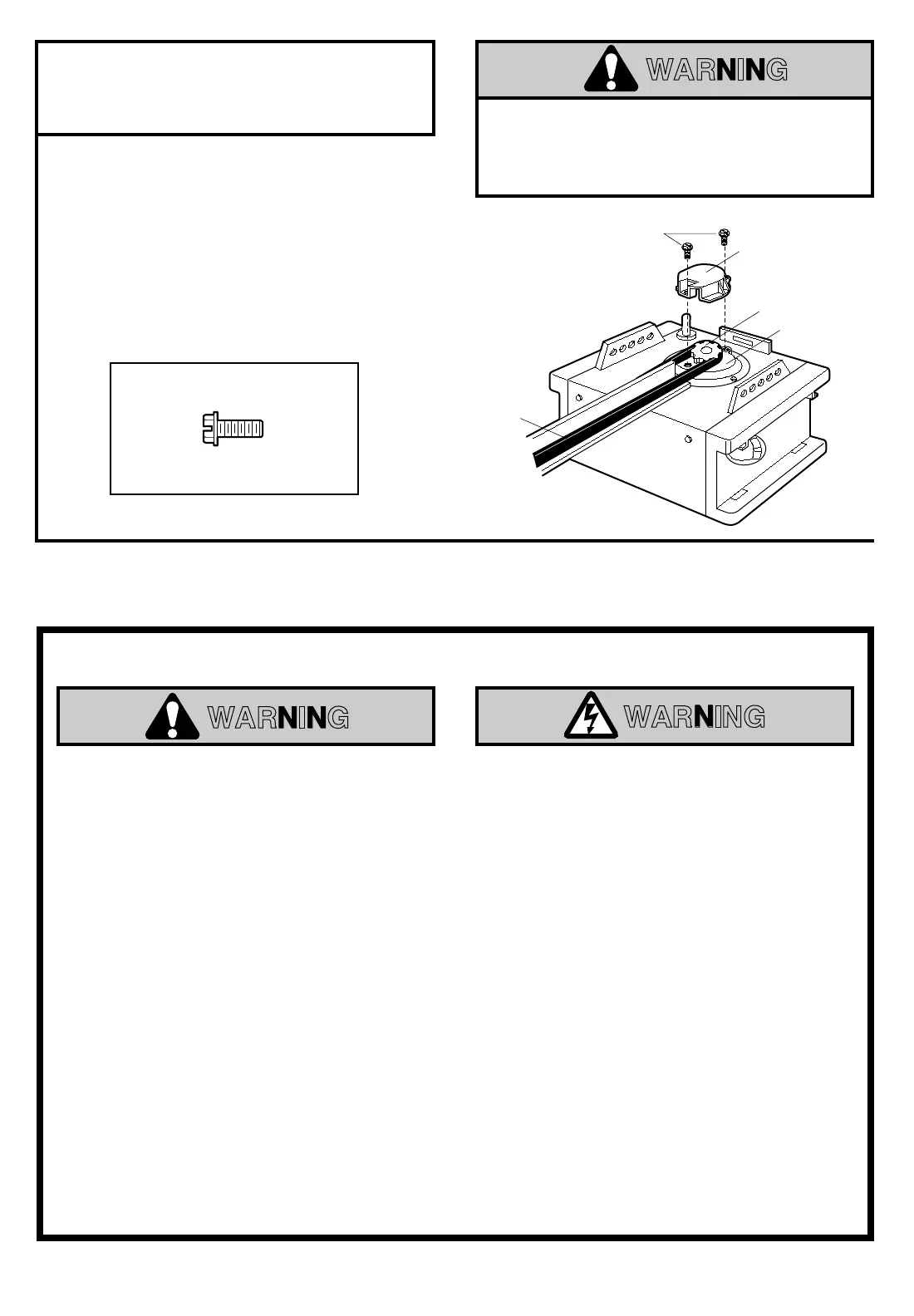 WARNING

WARNING

WARNING